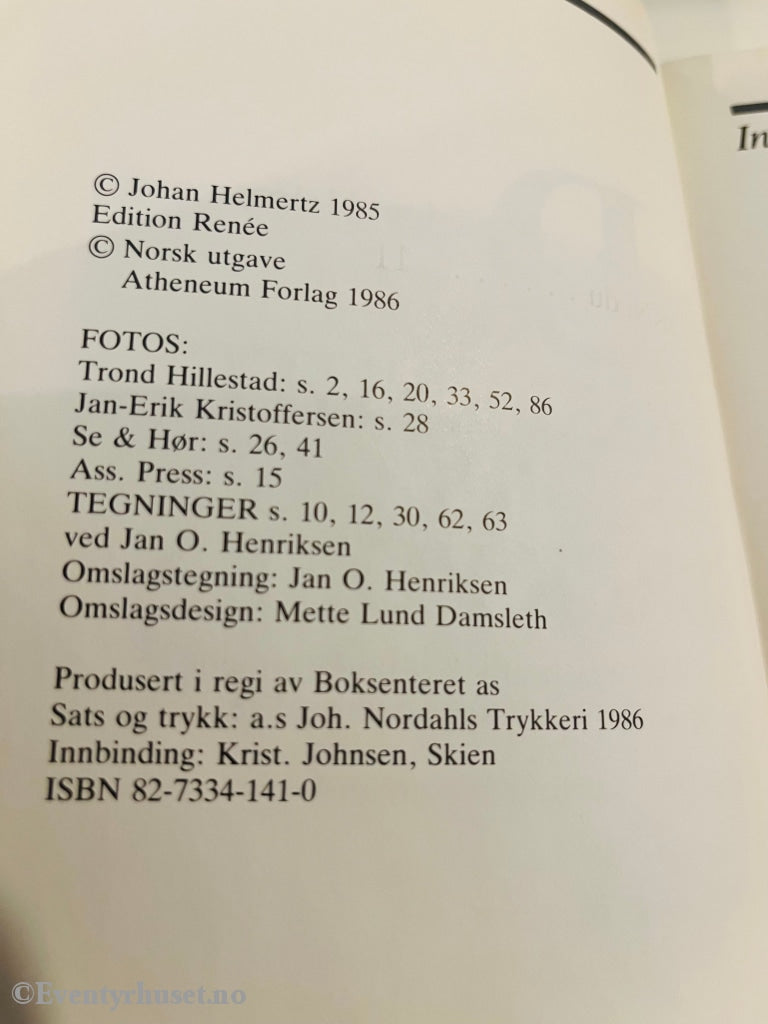 In

© Johan Helmertz 1985
Edition Renée
© Norsk utgave
Atheneum Forlag 1986

FOTOS:
Trond Hillestad: s. 2, 16, 20, 33, 52, 86
Jan-Erik Kristoffersen: s. 28
Se & Hør: s. 26, 41
Ass. Press: s. 15
TEGNINGER s. 10, 12, 30, 62, 63
ved Jan O. Henriksen
Omslagstegning: Jan O. Henriksen
Omslagsdesign: Mette Lund Damsleth

Produsert i regi av Boksenteret as
Sats og trykk: a.s Joh. Nordahls Trykkeri 1986
Innbinding: Krist. Johnsen, Skien
ISBN 82-7334-141-0

©Eventyrhuset.no